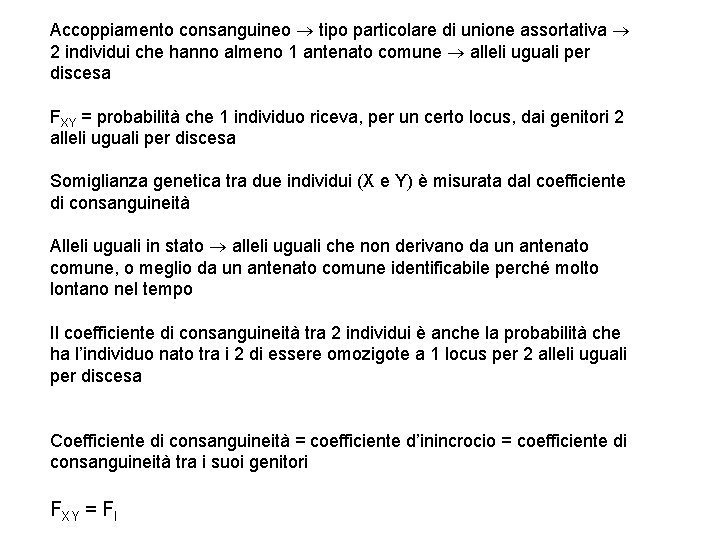 Accoppiamento consanguineo $\rightarrow$ tipo particolare di unione assortativa $\rightarrow$ 2 individui che hanno almeno 1 antenato comune $\rightarrow$ alleli uguali per discesa

$F_{XY}$ = probabilità che 1 individuo riceva, per un certo locus, dai genitori 2 alleli uguali per discesa

Somiglianza genetica tra due individui (X e Y) è misurata dal coefficiente di consanguineità

Alleli uguali in stato $\rightarrow$ alleli uguali che non derivano da un antenato comune, o meglio da un antenato comune identificabile perché molto lontano nel tempo

Il coefficiente di consanguineità tra 2 individui è anche la probabilità che ha l'individuo nato tra i 2 di essere omozigote a 1 locus per 2 alleli uguali per discesa

Coefficiente di consanguineità = coefficiente d'inincrocio = coefficiente di consanguineità tra i suoi genitori

$F_{XY} = F_I$